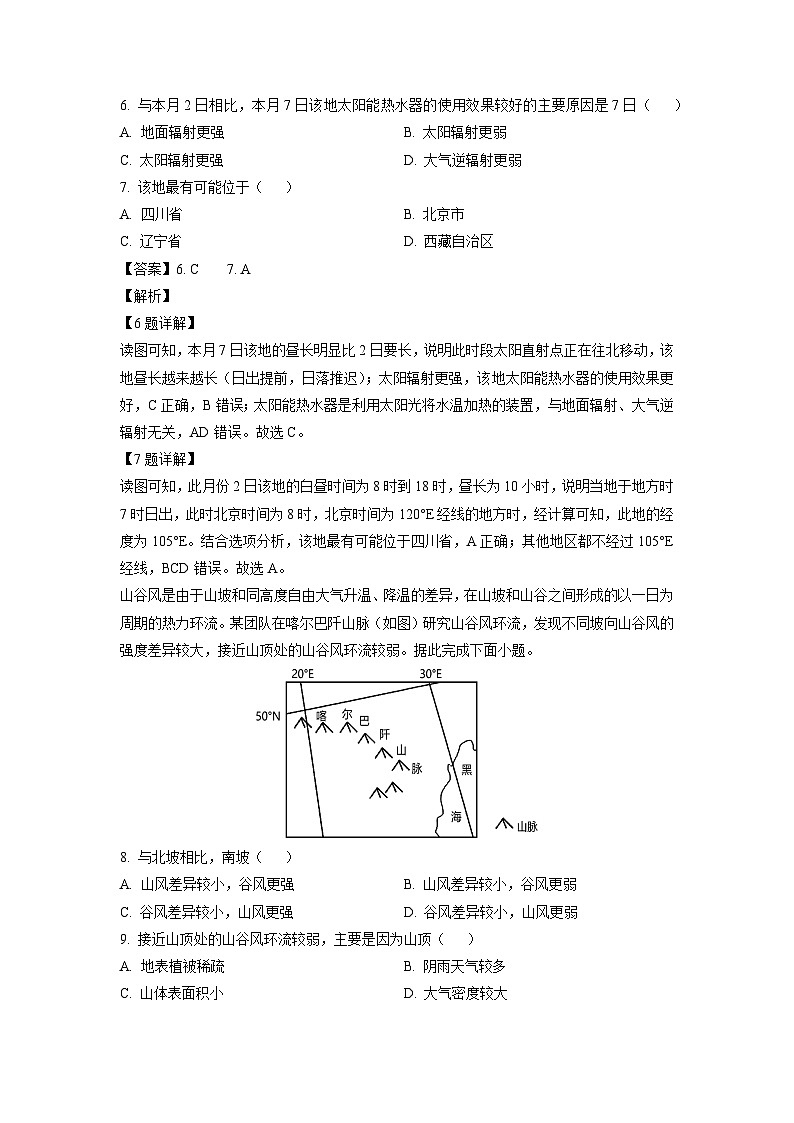 6. 与本月 2 日相比，本月 7 日该地太阳能热水器的使用效果较好的主要原因是 7 日（　　）

A. 地面辐射更强　　B. 太阳辐射更弱

C. 太阳辐射更强　　D. 大气逆辐射更弱

7. 该地最有可能位于（　　）

A. 四川省　　B. 北京市

C. 辽宁省　　D. 西藏自治区

【答案】6. C　　7. A

【解析】

【6 题详解】

读图可知，本月 7 日该地的昼长明显比 2 日要长，说明此时段太阳直射点正在往北移动，该地昼长越来越长（日出提前，日落推迟）；太阳辐射更强，该地太阳能热水器的使用效果更好，C 正确，B 错误；太阳能热水器是利用太阳光将水温加热的装置，与地面辐射、大气逆辐射无关，AD 错误。故选 C。

【7 题详解】

读图可知，此月份 2 日该地的白昼时间为 8 时到 18 时，昼长为 10 小时，说明当地于地方时 7 时日出，此时北京时间为 8 时，北京时间为 120°E 经线的地方时，经计算可知，此地的经度为 105°E。结合选项分析，该地最有可能位于四川省，A 正确；其他地区都不经过 105°E 经线，BCD 错误。故选 A。

山谷风是由于山坡和同高度自由大气升温、降温的差异，在山坡和山谷之间形成的以一日为周期的热力环流。某团队在喀尔巴阡山脉（如图）研究山谷风环流，发现不同坡向山谷风的强度差异较大，接近山顶处的山谷风环流较弱。据此完成下面小题。

20°E　30°E　50°N　喀　尔　巴　阡　山　脉　黑　海　山脉

8. 与北坡相比，南坡（　　）

A. 山风差异较小，谷风更强　　B. 山风差异较小，谷风更弱

C. 谷风差异较小，山风更强　　D. 谷风差异较小，山风更弱

9. 接近山顶处的山谷风环流较弱，主要是因为山顶（　　）

A. 地表植被稀疏　　B. 阴雨天气较多

C. 山体表面积小　　D. 大气密度较大